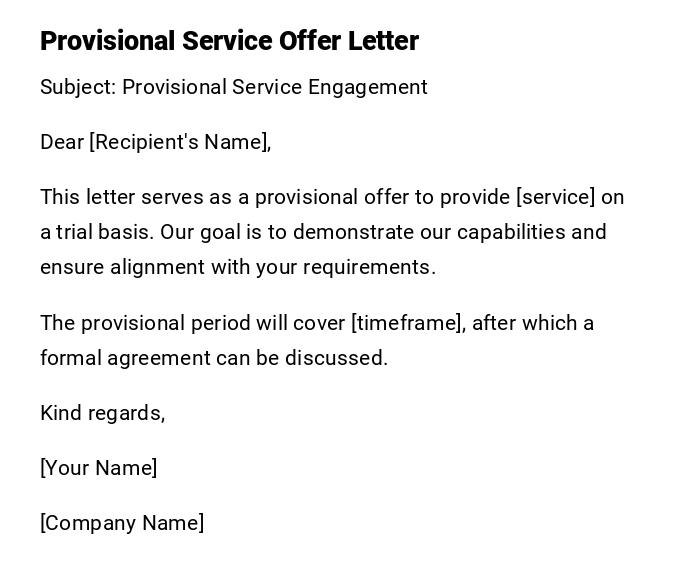 Provisional Service Offer Letter

Subject: Provisional Service Engagement

Dear [Recipient's Name],

This letter serves as a provisional offer to provide [service] on a trial basis. Our goal is to demonstrate our capabilities and ensure alignment with your requirements.

The provisional period will cover [timeframe], after which a formal agreement can be discussed.

Kind regards,

[Your Name]

[Company Name]